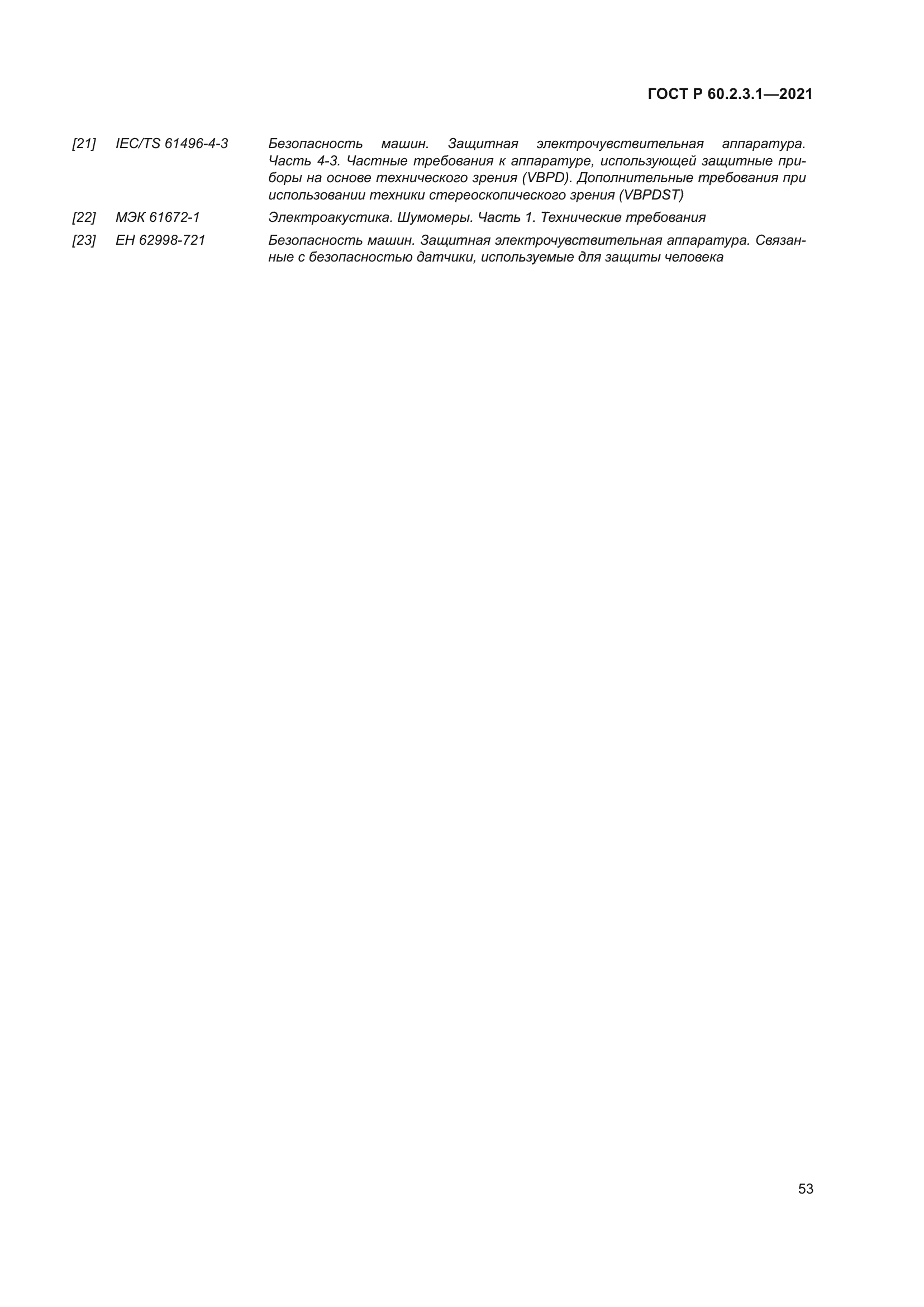 ГОСТ Р 60.2.3.1—2021

[21] IEC/TS 61496-4-3 Безопасность машин. Защитная электрочувствительная аппаратура. Часть 4-3. Частные требования к аппаратуре, использующей защитные приборы на основе технического зрения (VBPD). Дополнительные требования при использовании техники стереоскопического зрения (VBPDST)

[22] МЭК 61672-1 Электроакустика. Шумомеры. Часть 1. Технические требования

[23] ЕН 62998-721 Безопасность машин. Защитная электрочувствительная аппаратура. Связанные с безопасностью датчики, используемые для защиты человека

53